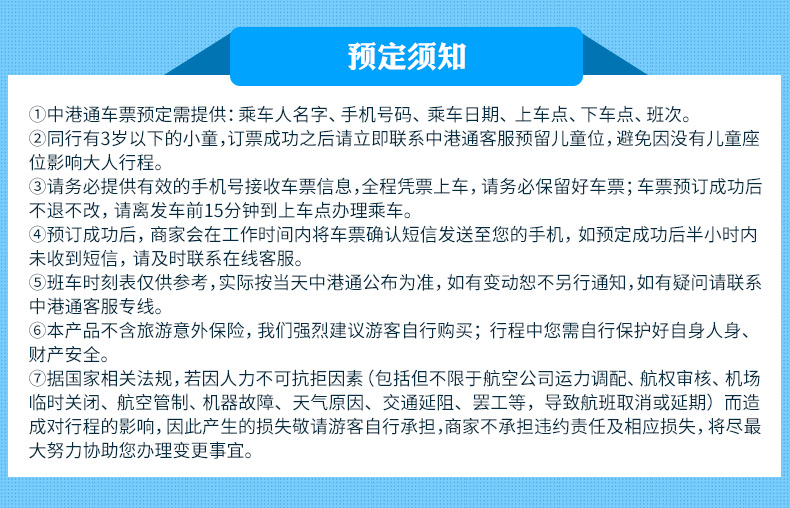 预定须知

①中港通车票预定需提供：乘车人名字、手机号码、乘车日期、上车点、下车点、班次。
②同行有3岁以下的小童，订票成功之后请立即联系中港通客服预留儿童位，避免因没有儿童座位影响大人行程。
③请务必提供有效的手机号接收车票信息，全程凭票上车，请务必保留好车票；车票预订成功后不退不改，请离发车前15分钟到上车点办理乘车。
④预订成功后，商家会在工作时间内将车票确认短信发送至您的手机，如预定成功后半小时内未收到短信，请及时联系在线客服。
⑤班车时刻表仅供参考，实际按当天中港通公布为准，如有变动恕不另行通知，如有疑问请联系中港通客服专线。
⑥本产品不含旅游意外保险，我们强烈建议游客自行购买；行程中您需自行保护好自身人身、财产安全。
⑦据国家相关法规，若因人力不可抗拒因素（包括但不限于航空公司运力调配、航权审核、机场临时关闭、航空管制、机器故障、天气原因、交通延阻、罢工等，导致航班取消或延期）而造成对行程的影响，因此产生的损失敬请游客自行承担，商家不承担违约责任及相应损失，将尽最大努力协助您办理变更事宜。